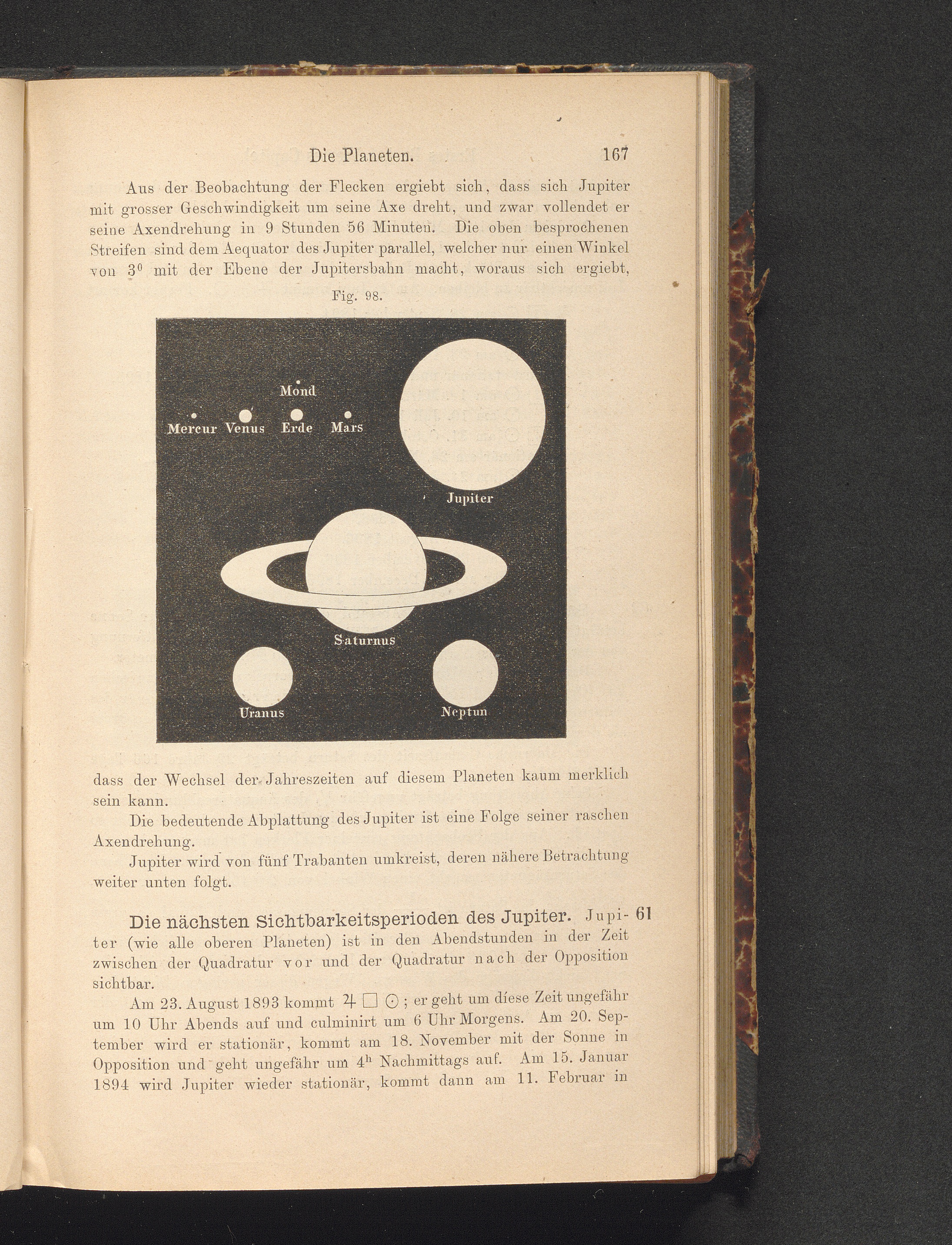 Die Planeten. 167

Aus der Beobachtung der Flecken ergiebt sich, dass sich Jupiter mit grosser Geschwindigkeit um seine Axe dreht, und zwar vollendet er seine Axendrehung in 9 Stunden 56 Minuten. Die oben besprochenen Streifen sind dem Aequator des Jupiter parallel, welcher nur einen Winkel von $3^0$ mit der Ebene der Jupitersbahn macht, woraus sich ergiebt,

Fig. 98.

Mond
Mercur Venus Erde Mars
Jupiter
Saturnus
Uranus
Neptun

dass der Wechsel der Jahreszeiten auf diesem Planeten kaum merklich sein kann.

Die bedeutende Abplattung des Jupiter ist eine Folge seiner raschen Axendrehung.

Jupiter wird von fünf Trabanten umkreist, deren nähere Betrachtung weiter unten folgt.

Die nächsten Sichtbarkeitsperioden des Jupiter. Jupiter (wie alle oberen Planeten) ist in den Abendstunden in der Zeit zwischen der Quadratur vor und der Quadratur nach der Opposition sichtbar. 61

Am 23. August 1893 kommt ♃ □ ☉; er geht um diese Zeit ungefähr um 10 Uhr Abends auf und culminirt um 6 Uhr Morgens. Am 20. September wird er stationär, kommt am 18. November mit der Sonne in Opposition und geht ungefähr um $4^h$ Nachmittags auf. Am 15. Januar 1894 wird Jupiter wieder stationär, kommt dann am 11. Februar in